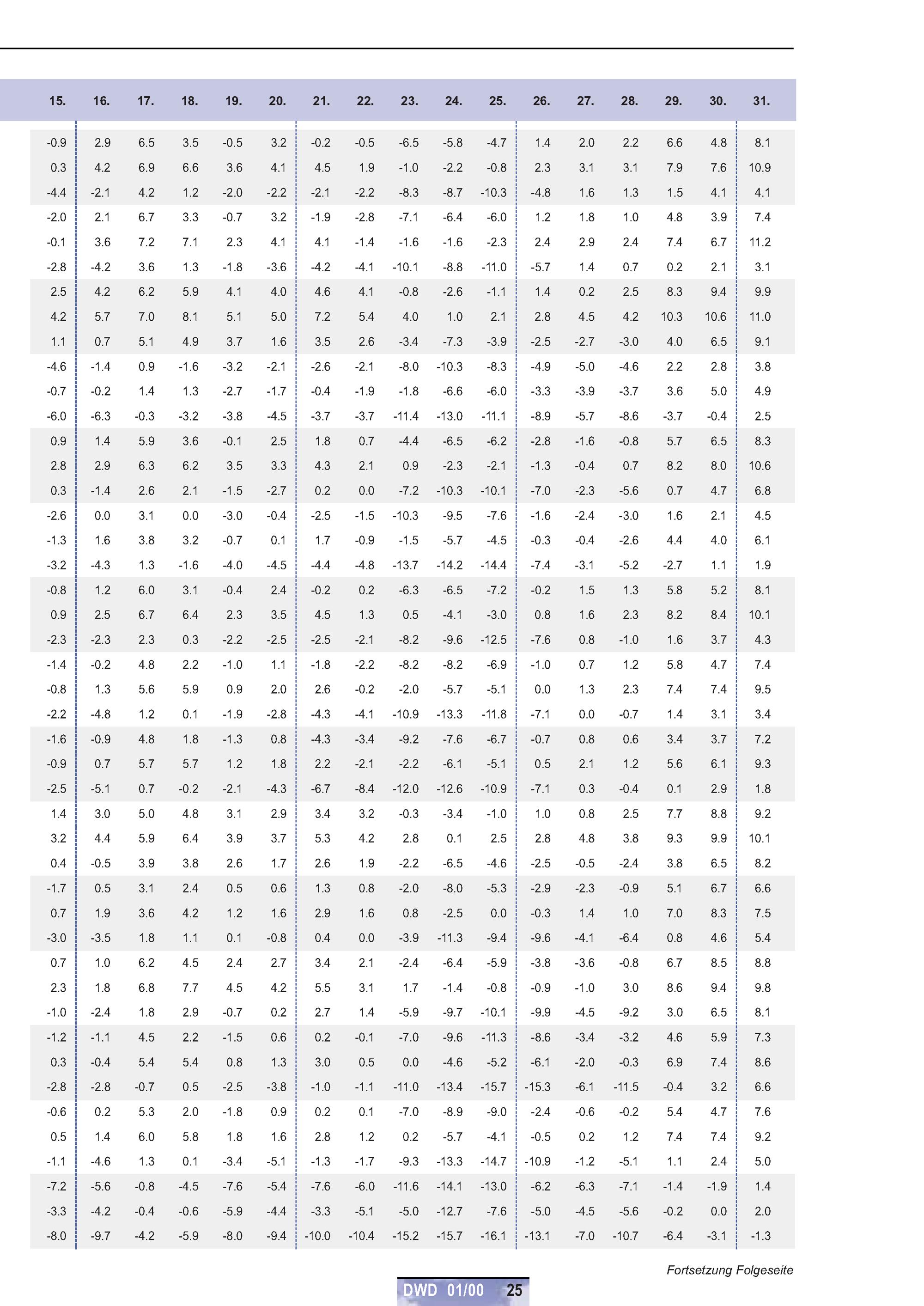 | 15. | 16. | 17. | 18. | 19. | 20. | 21. | 22. | 23. | 24. | 25. | 26. | 27. | 28. | 29. | 30. | 31. |
|---|---|---|---|---|---|---|---|---|---|---|---|---|---|---|---|---|
| -0.9 | 2.9 | 6.5 | 3.5 | -0.5 | 3.2 | -0.2 | -0.5 | -6.5 | -5.8 | -4.7 | 1.4 | 2.0 | 2.2 | 6.6 | 4.8 | 8.1 |
| 0.3 | 4.2 | 6.9 | 6.6 | 3.6 | 4.1 | 4.5 | 1.9 | -1.0 | -2.2 | -0.8 | 2.3 | 3.1 | 3.1 | 7.9 | 7.6 | 10.9 |
| -4.4 | -2.1 | 4.2 | 1.2 | -2.0 | -2.2 | -2.1 | -2.2 | -8.3 | -8.7 | -10.3 | -4.8 | 1.6 | 1.3 | 1.5 | 4.1 | 4.1 |
| -2.0 | 2.1 | 6.7 | 3.3 | -0.7 | 3.2 | -1.9 | -2.8 | -7.1 | -6.4 | -6.0 | 1.2 | 1.8 | 1.0 | 4.8 | 3.9 | 7.4 |
| -0.1 | 3.6 | 7.2 | 7.1 | 2.3 | 4.1 | 4.1 | -1.4 | -1.6 | -1.6 | -2.3 | 2.4 | 2.9 | 2.4 | 7.4 | 6.7 | 11.2 |
| -2.8 | -4.2 | 3.6 | 1.3 | -1.8 | -3.6 | -4.2 | -4.1 | -10.1 | -8.8 | -11.0 | -5.7 | 1.4 | 0.7 | 0.2 | 2.1 | 3.1 |
| 2.5 | 4.2 | 6.2 | 5.9 | 4.1 | 4.0 | 4.6 | 4.1 | -0.8 | -2.6 | -1.1 | 1.4 | 0.2 | 2.5 | 8.3 | 9.4 | 9.9 |
| 4.2 | 5.7 | 7.0 | 8.1 | 5.1 | 5.0 | 7.2 | 5.4 | 4.0 | 1.0 | 2.1 | 2.8 | 4.5 | 4.2 | 10.3 | 10.6 | 11.0 |
| 1.1 | 0.7 | 5.1 | 4.9 | 3.7 | 1.6 | 3.5 | 2.6 | -3.4 | -7.3 | -3.9 | -2.5 | -2.7 | -3.0 | 4.0 | 6.5 | 9.1 |
| -4.6 | -1.4 | 0.9 | -1.6 | -3.2 | -2.1 | -2.6 | -2.1 | -8.0 | -10.3 | -8.3 | -4.9 | -5.0 | -4.6 | 2.2 | 2.8 | 3.8 |
| -0.7 | -0.2 | 1.4 | 1.3 | -2.7 | -1.7 | -0.4 | -1.9 | -1.8 | -6.6 | -6.0 | -3.3 | -3.9 | -3.7 | 3.6 | 5.0 | 4.9 |
| -6.0 | -6.3 | -0.3 | -3.2 | -3.8 | -4.5 | -3.7 | -3.7 | -11.4 | -13.0 | -11.1 | -8.9 | -5.7 | -8.6 | -3.7 | -0.4 | 2.5 |
| 0.9 | 1.4 | 5.9 | 3.6 | -0.1 | 2.5 | 1.8 | 0.7 | -4.4 | -6.5 | -6.2 | -2.8 | -1.6 | -0.8 | 5.7 | 6.5 | 8.3 |
| 2.8 | 2.9 | 6.3 | 6.2 | 3.5 | 3.3 | 4.3 | 2.1 | 0.9 | -2.3 | -2.1 | -1.3 | -0.4 | 0.7 | 8.2 | 8.0 | 10.6 |
| 0.3 | -1.4 | 2.6 | 2.1 | -1.5 | -2.7 | 0.2 | 0.0 | -7.2 | -10.3 | -10.1 | -7.0 | -2.3 | -5.6 | 0.7 | 4.7 | 6.8 |
| -2.6 | 0.0 | 3.1 | 0.0 | -3.0 | -0.4 | -2.5 | -1.5 | -10.3 | -9.5 | -7.6 | -1.6 | -2.4 | -3.0 | 1.6 | 2.1 | 4.5 |
| -1.3 | 1.6 | 3.8 | 3.2 | -0.7 | 0.1 | 1.7 | -0.9 | -1.5 | -5.7 | -4.5 | -0.3 | -0.4 | -2.6 | 4.4 | 4.0 | 6.1 |
| -3.2 | -4.3 | 1.3 | -1.6 | -4.0 | -4.5 | -4.4 | -4.8 | -13.7 | -14.2 | -14.4 | -7.4 | -3.1 | -5.2 | -2.7 | 1.1 | 1.9 |
| -0.8 | 1.2 | 6.0 | 3.1 | -0.4 | 2.4 | -0.2 | 0.2 | -6.3 | -6.5 | -7.2 | -0.2 | 1.5 | 1.3 | 5.8 | 5.2 | 8.1 |
| 0.9 | 2.5 | 6.7 | 6.4 | 2.3 | 3.5 | 4.5 | 1.3 | 0.5 | -4.1 | -3.0 | 0.8 | 1.6 | 2.3 | 8.2 | 8.4 | 10.1 |
| -2.3 | -2.3 | 2.3 | 0.3 | -2.2 | -2.5 | -2.5 | -2.1 | -8.2 | -9.6 | -12.5 | -7.6 | 0.8 | -1.0 | 1.6 | 3.7 | 4.3 |
| -1.4 | -0.2 | 4.8 | 2.2 | -1.0 | 1.1 | -1.8 | -2.2 | -8.2 | -8.2 | -6.9 | -1.0 | 0.7 | 1.2 | 5.8 | 4.7 | 7.4 |
| -0.8 | 1.3 | 5.6 | 5.9 | 0.9 | 2.0 | 2.6 | -0.2 | -2.0 | -5.7 | -5.1 | 0.0 | 1.3 | 2.3 | 7.4 | 7.4 | 9.5 |
| -2.2 | -4.8 | 1.2 | 0.1 | -1.9 | -2.8 | -4.3 | -4.1 | -10.9 | -13.3 | -11.8 | -7.1 | 0.0 | -0.7 | 1.4 | 3.1 | 3.4 |
| -1.6 | -0.9 | 4.8 | 1.8 | -1.3 | 0.8 | -4.3 | -3.4 | -9.2 | -7.6 | -6.7 | -0.7 | 0.8 | 0.6 | 3.4 | 3.7 | 7.2 |
| -0.9 | 0.7 | 5.7 | 5.7 | 1.2 | 1.8 | 2.2 | -2.1 | -2.2 | -6.1 | -5.1 | 0.5 | 2.1 | 1.2 | 5.6 | 6.1 | 9.3 |
| -2.5 | -5.1 | 0.7 | -0.2 | -2.1 | -4.3 | -6.7 | -8.4 | -12.0 | -12.6 | -10.9 | -7.1 | 0.3 | -0.4 | 0.1 | 2.9 | 1.8 |
| 1.4 | 3.0 | 5.0 | 4.8 | 3.1 | 2.9 | 3.4 | 3.2 | -0.3 | -3.4 | -1.0 | 1.0 | 0.8 | 2.5 | 7.7 | 8.8 | 9.2 |
| 3.2 | 4.4 | 5.9 | 6.4 | 3.9 | 3.7 | 5.3 | 4.2 | 2.8 | 0.1 | 2.5 | 2.8 | 4.8 | 3.8 | 9.3 | 9.9 | 10.1 |
| 0.4 | -0.5 | 3.9 | 3.8 | 2.6 | 1.7 | 2.6 | 1.9 | -2.2 | -6.5 | -4.6 | -2.5 | -0.5 | -2.4 | 3.8 | 6.5 | 8.2 |
| -1.7 | 0.5 | 3.1 | 2.4 | 0.5 | 0.6 | 1.3 | 0.8 | -2.0 | -8.0 | -5.3 | -2.9 | -2.3 | -0.9 | 5.1 | 6.7 | 6.6 |
| 0.7 | 1.9 | 3.6 | 4.2 | 1.2 | 1.6 | 2.9 | 1.6 | 0.8 | -2.5 | 0.0 | -0.3 | 1.4 | 1.0 | 7.0 | 8.3 | 7.5 |
| -3.0 | -3.5 | 1.8 | 1.1 | 0.1 | -0.8 | 0.4 | 0.0 | -3.9 | -11.3 | -9.4 | -9.6 | -4.1 | -6.4 | 0.8 | 4.6 | 5.4 |
| 0.7 | 1.0 | 6.2 | 4.5 | 2.4 | 2.7 | 3.4 | 2.1 | -2.4 | -6.4 | -5.9 | -3.8 | -3.6 | -0.8 | 6.7 | 8.5 | 8.8 |
| 2.3 | 1.8 | 6.8 | 7.7 | 4.5 | 4.2 | 5.5 | 3.1 | 1.7 | -1.4 | -0.8 | -0.9 | -1.0 | 3.0 | 8.6 | 9.4 | 9.8 |
| -1.0 | -2.4 | 1.8 | 2.9 | -0.7 | 0.2 | 2.7 | 1.4 | -5.9 | -9.7 | -10.1 | -9.9 | -4.5 | -9.2 | 3.0 | 6.5 | 8.1 |
| -1.2 | -1.1 | 4.5 | 2.2 | -1.5 | 0.6 | 0.2 | -0.1 | -7.0 | -9.6 | -11.3 | -8.6 | -3.4 | -3.2 | 4.6 | 5.9 | 7.3 |
| 0.3 | -0.4 | 5.4 | 5.4 | 0.8 | 1.3 | 3.0 | 0.5 | 0.0 | -4.6 | -5.2 | -6.1 | -2.0 | -0.3 | 6.9 | 7.4 | 8.6 |
| -2.8 | -2.8 | -0.7 | 0.5 | -2.5 | -3.8 | -1.0 | -1.1 | -11.0 | -13.4 | -15.7 | -15.3 | -6.1 | -11.5 | -0.4 | 3.2 | 6.6 |
| -0.6 | 0.2 | 5.3 | 2.0 | -1.8 | 0.9 | 0.2 | 0.1 | -7.0 | -8.9 | -9.0 | -2.4 | -0.6 | -0.2 | 5.4 | 4.7 | 7.6 |
| 0.5 | 1.4 | 6.0 | 5.8 | 1.8 | 1.6 | 2.8 | 1.2 | 0.2 | -5.7 | -4.1 | -0.5 | 0.2 | 1.2 | 7.4 | 7.4 | 9.2 |
| -1.1 | -4.6 | 1.3 | 0.1 | -3.4 | -5.1 | -1.3 | -1.7 | -9.3 | -13.3 | -14.7 | -10.9 | -1.2 | -5.1 | 1.1 | 2.4 | 5.0 |
| -7.2 | -5.6 | -0.8 | -4.5 | -7.6 | -5.4 | -7.6 | -6.0 | -11.6 | -14.1 | -13.0 | -6.2 | -6.3 | -7.1 | -1.4 | -1.9 | 1.4 |
| -3.3 | -4.2 | -0.4 | -0.6 | -5.9 | -4.4 | -3.3 | -5.1 | -5.0 | -12.7 | -7.6 | -5.0 | -4.5 | -5.6 | -0.2 | 0.0 | 2.0 |
| -8.0 | -9.7 | -4.2 | -5.9 | -8.0 | -9.4 | -10.0 | -10.4 | -15.2 | -15.7 | -16.1 | -13.1 | -7.0 | -10.7 | -6.4 | -3.1 | -1.3 |

Fortsetzung Folgeseite

DWD 01/00 25